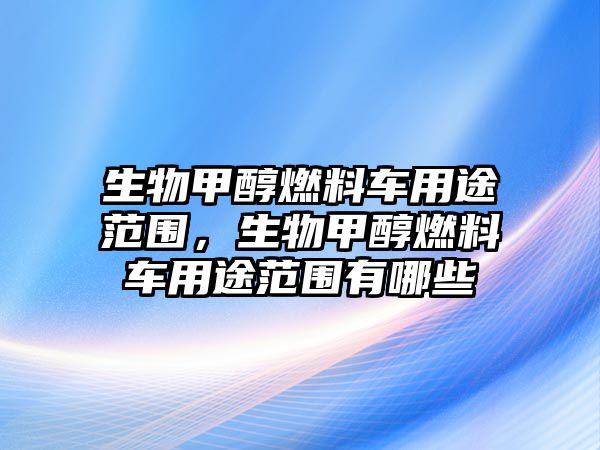 生物甲醇燃料车用途范围，生物甲醇燃料车用途范围有哪些